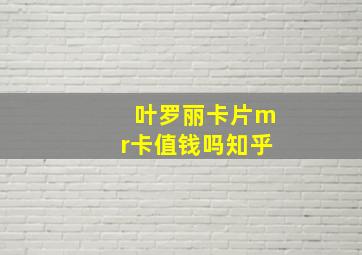 叶罗丽卡片mr卡值钱吗知乎